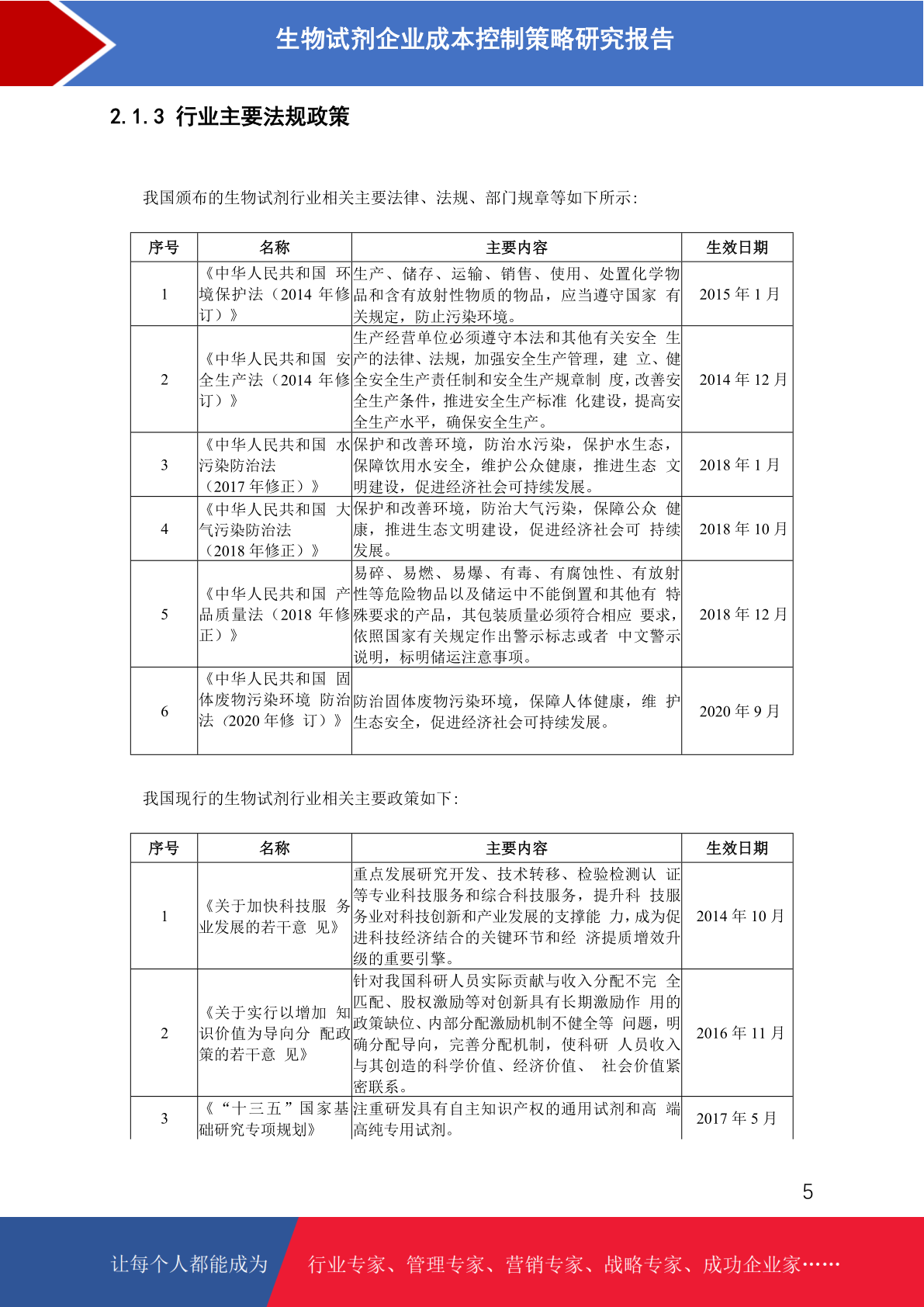 生物试剂企业成本控制策略研究报告

2.1.3 行业主要法规政策

我国颁布的生物试剂行业相关主要法律、法规、部门规章等如下所示：

| 序号 | 名称 | 主要内容 | 生效日期 |
|---|---|---|---|
| 1 | 《中华人民共和国 环境保护法（2014 年修订）》 | 生产、储存、运输、销售、使用、处置化学物品和含有放射性物质的物品，应当遵守国家 有关规定，防止污染环境。 | 2015 年 1 月 |
| 2 | 《中华人民共和国 安全生产法（2014 年修订）》 | 生产经营单位必须遵守本法和其他有关安全 生产的法律、法规，加强安全生产管理，建 立、健全安全生产责任制和安全生产规章制 度，改善安全生产条件，推进安全生产标准 化建设，提高安全生产水平，确保安全生产。 | 2014 年 12 月 |
| 3 | 《中华人民共和国 水污染防治法（2017 年修正）》 | 保护和改善环境，防治水污染，保护水生态，保障饮用水安全，维护公众健康，推进生态 文明建设，促进经济社会可持续发展。 | 2018 年 1 月 |
| 4 | 《中华人民共和国 大气污染防治法（2018 年修正）》 | 保护和改善环境，防治大气污染，保障公众 健康，推进生态文明建设，促进经济社会可 持续发展。 | 2018 年 10 月 |
| 5 | 《中华人民共和国 产品质量法（2018 年修正）》 | 易碎、易燃、易爆、有毒、有腐蚀性、有放射性等危险物品以及储运中不能倒置和其他有 特殊要求的产品，其包装质量必须符合相应 要求，依照国家有关规定作出警示标志或者 中文警示说明，标明储运注意事项。 | 2018 年 12 月 |
| 6 | 《中华人民共和国 固体废物污染环境 防治法（2020 年修 订）》 | 防治固体废物污染环境，保障人体健康，维 护生态安全，促进经济社会可持续发展。 | 2020 年 9 月 |

我国现行的生物试剂行业相关主要政策如下：

| 序号 | 名称 | 主要内容 | 生效日期 |
|---|---|---|---|
| 1 | 《关于加快科技服 务业发展的若干意 见》 | 重点发展研究开发、技术转移、检验检测认 证等专业科技服务和综合科技服务，提升科 技服务业对科技创新和产业发展的支撑能 力，成为促进科技经济结合的关键环节和经 济提质增效升级的重要引擎。 | 2014 年 10 月 |
| 2 | 《关于实行以增加 知识价值为导向分 配政策的若干意 见》 | 针对我国科研人员实际贡献与收入分配不完 全匹配、股权激励等对创新具有长期激励作 用的政策缺位、内部分配激励机制不健全等 问题，明确分配导向，完善分配机制，使科研 人员收入与其创造的科学价值、经济价值、 社会价值紧密联系。 | 2016 年 11 月 |
| 3 | 《“十三五”国家基础研究专项规划》 | 注重研发具有自主知识产权的通用试剂和高 端高纯专用试剂。 | 2017 年 5 月 |

5

让每个人都能成为 行业专家、管理专家、营销专家、战略专家、成功企业家……